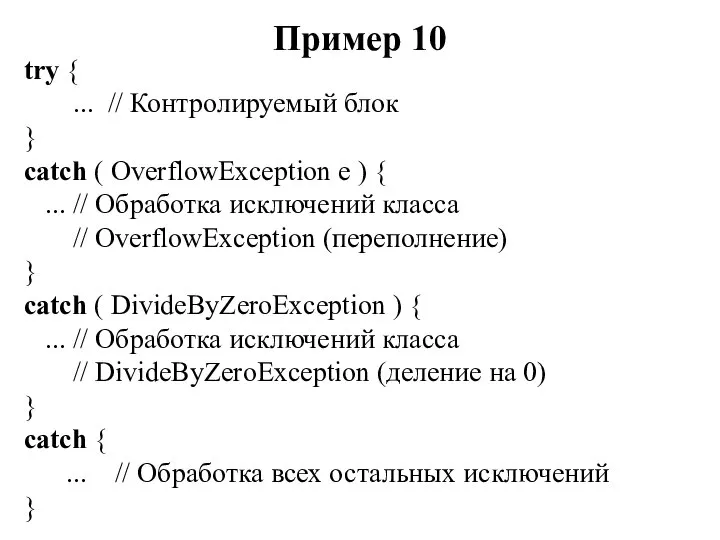 Пример 10

try {
... // Контролируемый блок
}
catch ( OverflowException e ) {
... // Обработка исключений класса
// OverflowException (переполнение)
}
catch ( DivideByZeroException ) {
... // Обработка исключений класса
// DivideByZeroException (деление на 0)
}
catch {
... // Обработка всех остальных исключений
}